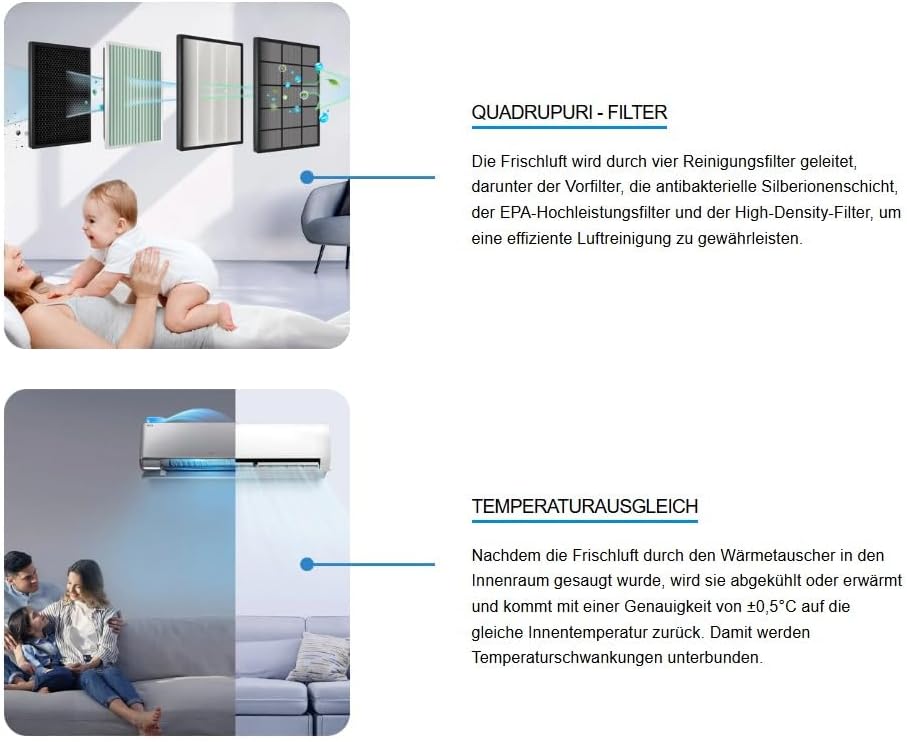 QUADRUPURI - FILTER

Die Frischluft wird durch vier Reinigungsfilter geleitet, darunter der Vorfilter, die antibakterielle Silberionenschicht, der EPA-Hochleistungsfilter und der High-Density-Filter, um eine effiziente Luftreinigung zu gewährleisten.

TEMPERATURAUSGLEICH

Nachdem die Frischluft durch den Wärmetauscher in den Innenraum gesaugt wurde, wird sie abgekühlt oder erwärmt und kommt mit einer Genauigkeit von ±0,5°C auf die gleiche Innentemperatur zurück. Damit werden Temperaturschwankungen unterbunden.